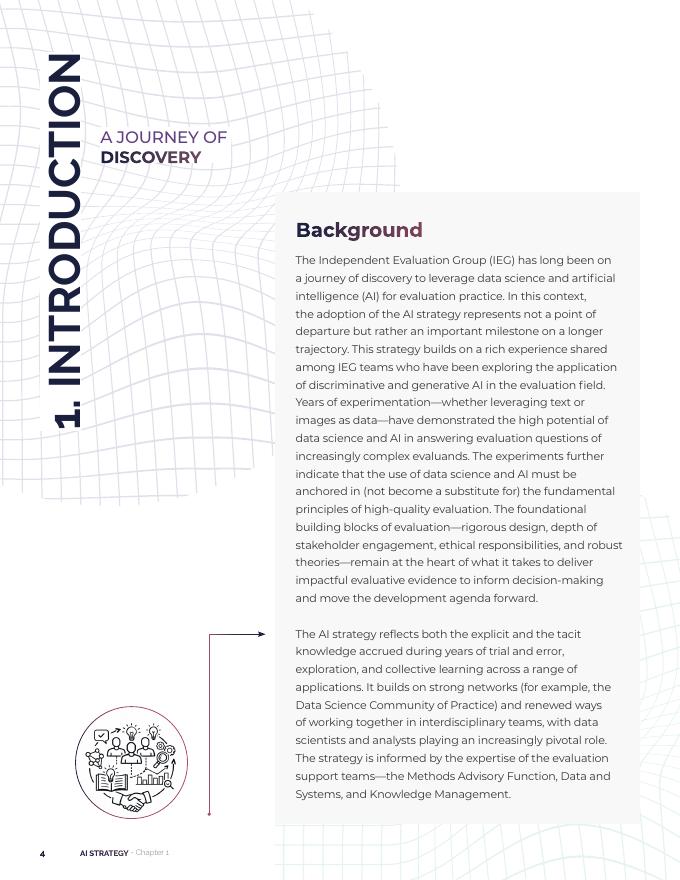 1. INTRODUCTION

A JOURNEY OF DISCOVERY

Background

The Independent Evaluation Group (IEG) has long been on a journey of discovery to leverage data science and artificial intelligence (AI) for evaluation practice. In this context, the adoption of the AI strategy represents not a point of departure but rather an important milestone on a longer trajectory. This strategy builds on a rich experience shared among IEG teams who have been exploring the application of discriminative and generative AI in the evaluation field. Years of experimentation—whether leveraging text or images as data—have demonstrated the high potential of data science and AI in answering evaluation questions of increasingly complex evaluands. The experiments further indicate that the use of data science and AI must be anchored in (not become a substitute for) the fundamental principles of high-quality evaluation. The foundational building blocks of evaluation—rigorous design, depth of stakeholder engagement, ethical responsibilities, and robust theories—remain at the heart of what it takes to deliver impactful evaluative evidence to inform decision-making and move the development agenda forward.

The AI strategy reflects both the explicit and the tacit knowledge accrued during years of trial and error, exploration, and collective learning across a range of applications. It builds on strong networks (for example, the Data Science Community of Practice) and renewed ways of working together in interdisciplinary teams, with data scientists and analysts playing an increasingly pivotal role. The strategy is informed by the expertise of the evaluation support teams—the Methods Advisory Function, Data and Systems, and Knowledge Management.

4 AI STRATEGY - Chapter 1